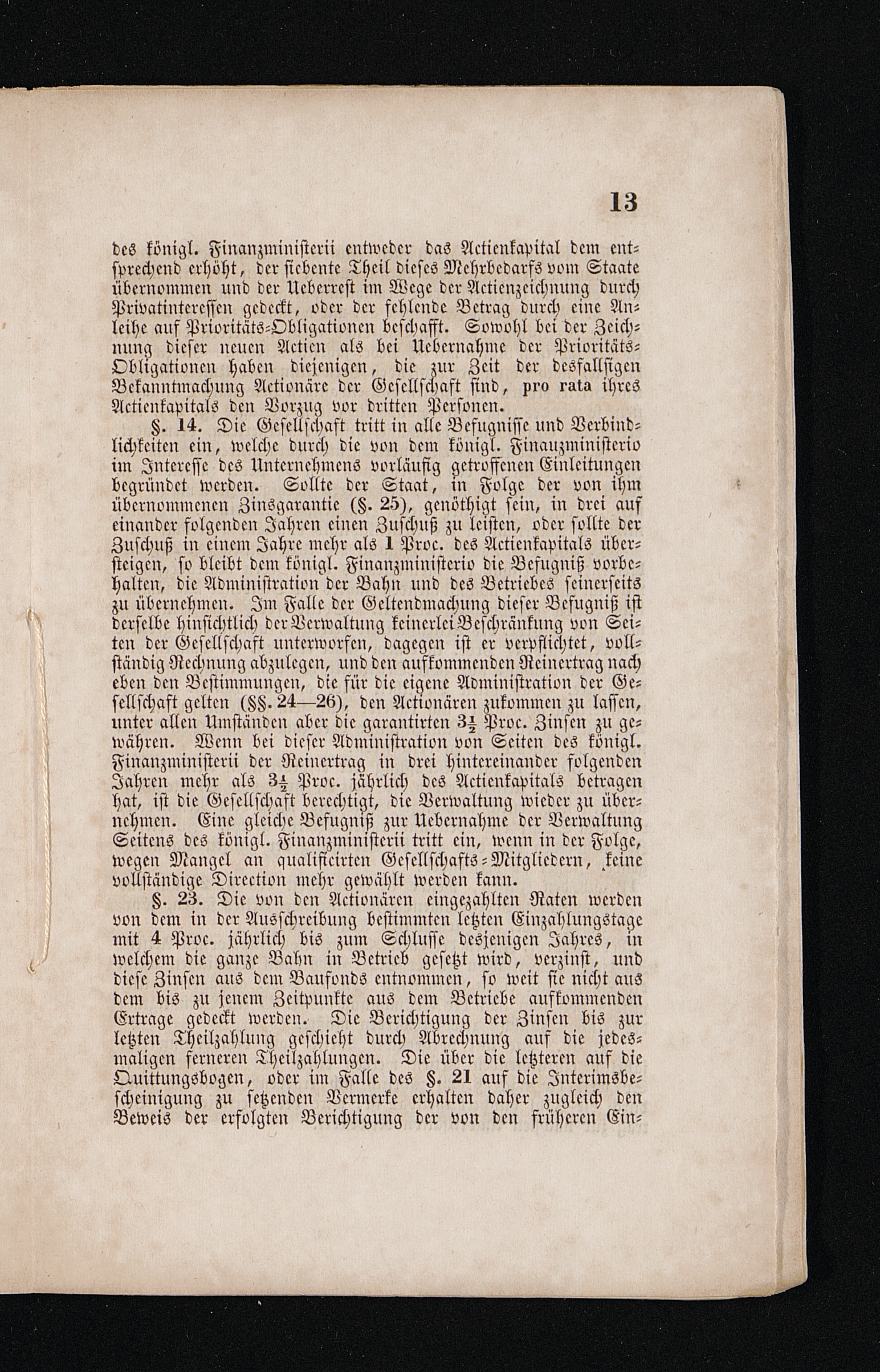 13

des königl. Finanzministerii entweder das Actienkapital dem entsprechend erhöht, der siebente Theil dieses Mehrbedarfs vom Staate übernommen und der Ueberrest im Wege der Actienzeichnung durch Privatinteressen gedeckt, oder der fehlende Betrag durch eine Anleihe auf Prioritäts-Obligationen beschafft. Sowohl bei der Zeichnung dieser neuen Actien als bei Uebernahme der Prioritäts-Obligationen haben diejenigen, die zur Zeit der desfallsigen Bekanntmachung Actionäre der Gesellschaft sind, pro rata ihres Actienkapitals den Vorzug vor dritten Personen.

§. 14. Die Gesellschaft tritt in alle Befugnisse und Verbindlichkeiten ein, welche durch die von dem königl. Finanzministerio im Interesse des Unternehmens vorläufig getroffenen Einleitungen begründet werden. Sollte der Staat, in Folge der von ihm übernommenen Zinsgarantie (§. 25), genöthigt sein, in drei auf einander folgenden Jahren einen Zuschuß zu leisten, oder sollte der Zuschuß in einem Jahre mehr als 1 Proc. des Actienkapitals übersteigen, so bleibt dem königl. Finanzministerio die Befugniß vorbehalten, die Administration der Bahn und des Betriebes seinerseits zu übernehmen. Im Falle der Geltendmachung dieser Befugniß ist derselbe hinsichtlich der Verwaltung keinerlei Beschränkung von Seiten der Gesellschaft unterworfen, dagegen ist er verpflichtet, vollständig Rechnung abzulegen, und den aufkommenden Reinertrag nach eben den Bestimmungen, die für die eigene Administration der Gesellschaft gelten (§§. 24—26), den Actionären zukommen zu lassen, unter allen Umständen aber die garantirten $3\frac{1}{2}$ Proc. Zinsen zu gewähren. Wenn bei dieser Administration von Seiten des königl. Finanzministerii der Reinertrag in drei hintereinander folgenden Jahren mehr als $3\frac{1}{2}$ Proc. jährlich des Actienkapitals betragen hat, ist die Gesellschaft berechtigt, die Verwaltung wieder zu übernehmen. Eine gleiche Befugniß zur Uebernahme der Verwaltung Seitens des königl. Finanzministerii tritt ein, wenn in der Folge, wegen Mangel an qualificirten Gesellschafts-Mitgliedern, keine vollständige Direction mehr gewählt werden kann.

§. 23. Die von den Actionären eingezahlten Raten werden von dem in der Ausschreibung bestimmten letzten Einzahlungstage mit 4 Proc. jährlich bis zum Schlusse desjenigen Jahres, in welchem die ganze Bahn in Betrieb gesetzt wird, verzinst, und diese Zinsen aus dem Baufonds entnommen, so weit sie nicht aus dem bis zu jenem Zeitpunkte aus dem Betriebe aufkommenden Ertrage gedeckt werden. Die Berichtigung der Zinsen bis zur letzten Theilzahlung geschieht durch Abrechnung auf die jedesmaligen ferneren Theilzahlungen. Die über die letzteren auf die Quittungsbogen, oder im Falle des §. 21 auf die Interimsbescheinigung zu setzenden Vermerke erhalten daher zugleich den Beweis der erfolgten Berichtigung der von den früheren Ein-